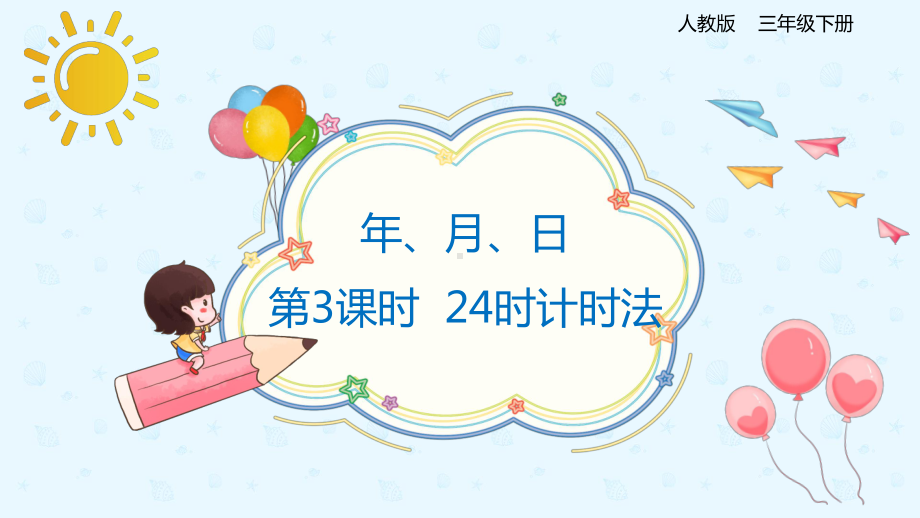 人教版　三年级下册

年、月、日

第3课时　24时计时法